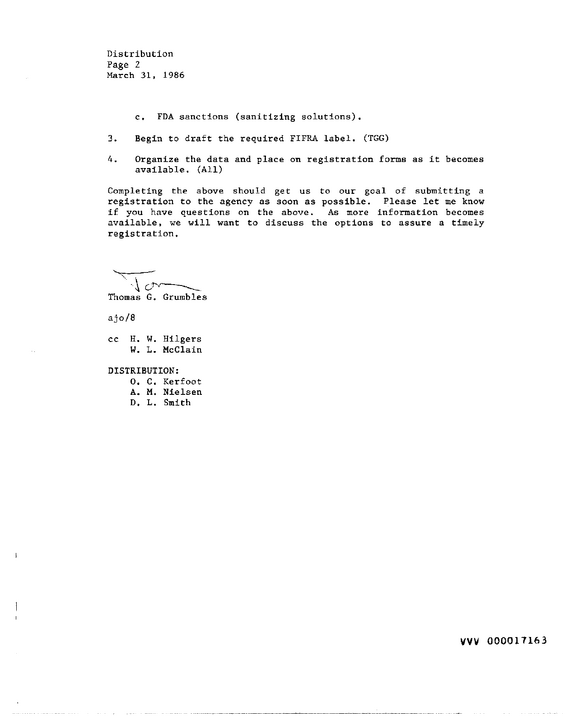 Distribution
Page 2
March 31, 1986

c. FDA sanctions (sanitizing solutions).

3. Begin to draft the required FIFRA label. (TGG)

4. Organize the data and place on registration forms as it becomes available. (All)

Completing the above should get us to our goal of submitting a registration to the agency as soon as possible. Please let me know if you have questions on the above. As more information becomes available, we will want to discuss the options to assure a timely registration.

Tom

Thomas G. Grumbles

ajo/8

cc H. W. Hilgers
W. L. McClain

DISTRIBUTION:
O. C. Kerfoot
A. M. Nielsen
D. L. Smith

VVV 000017163